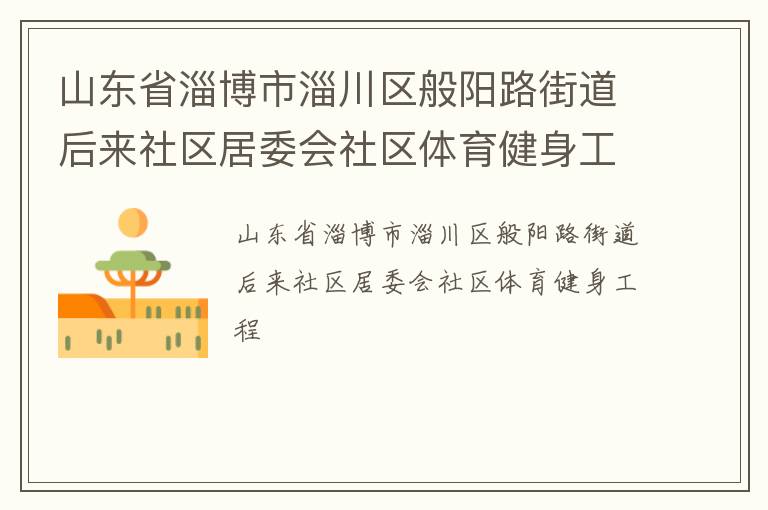 山东省淄博市淄川区般阳路街道后来社区居委会社区体育健身工

山东省淄博市淄川区般阳路街道后来社区居委会社区体育健身工程